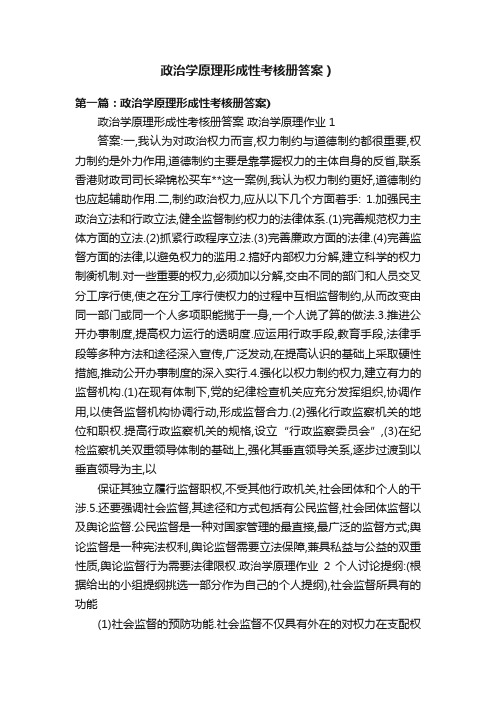 政治学原理形成性考核册答案）

第一篇：政治学原理形成性考核册答案)

政治学原理形成性考核册答案 政治学原理作业 1

答案:一,我认为对政治权力而言,权力制约与道德制约都很重要,权力制约是外力作用,道德制约主要是靠掌握权力的主体自身的反省,联系香港财政司司长梁锦松买车**这一案例,我认为权力制约更好,道德制约也应起辅助作用.二,制约政治权力,应从以下几个方面着手: 1.加强民主政治立法和行政立法,健全监督制约权力的法律体系.(1)完善规范权力主体方面的立法.(2)抓紧行政程序立法.(3)完善廉政方面的法律.(4)完善监督方面的法律,以避免权力的滥用.2.搞好内部权力分解,建立科学的权力制衡机制.对一些重要的权力,必须加以分解,交由不同的部门和人员交叉分工序行使,使之在分工序行使权力的过程中互相监督制约,从而改变由同一部门或同一个人多项职能揽于一身,一个人说了算的做法.3.推进公开办事制度,提高权力运行的透明度.应运用行政手段,教育手段,法律手段等多种方法和途径深入宣传,广泛发动,在提高认识的基础上采取硬性措施,推动公开办事制度的深入实行.4.强化以权力制约权力,建立有力的监督机构.(1)在现有体制下,党的纪律检查机关应充分发挥组织,协调作用,以使各监督机构协调行动,形成监督合力.(2)强化行政监察机关的地位和职权.提高行政监察机关的规格,设立“行政监察委员会”,(3)在纪检监察机关双重领导体制的基础上,强化其垂直领导关系,逐步过渡到以垂直领导为主,以

保证其独立履行监督职权,不受其他行政机关,社会团体和个人的干涉.5.还要强调社会监督,其途径和方式包括有公民监督,社会团体监督以及舆论监督.公民监督是一种对国家管理的最直接,最广泛的监督方式;舆论监督是一种宪法权利,舆论监督需要立法保障,兼具私益与公益的双重性质,舆论监督行为需要法律限权.政治学原理作业 2 个人讨论提纲:(根据给出的小组提纲挑选一部分作为自己的个人提纲),社会监督所具有的功能

(1)社会监督的预防功能.社会监督不仅具有外在的对权力在支配权